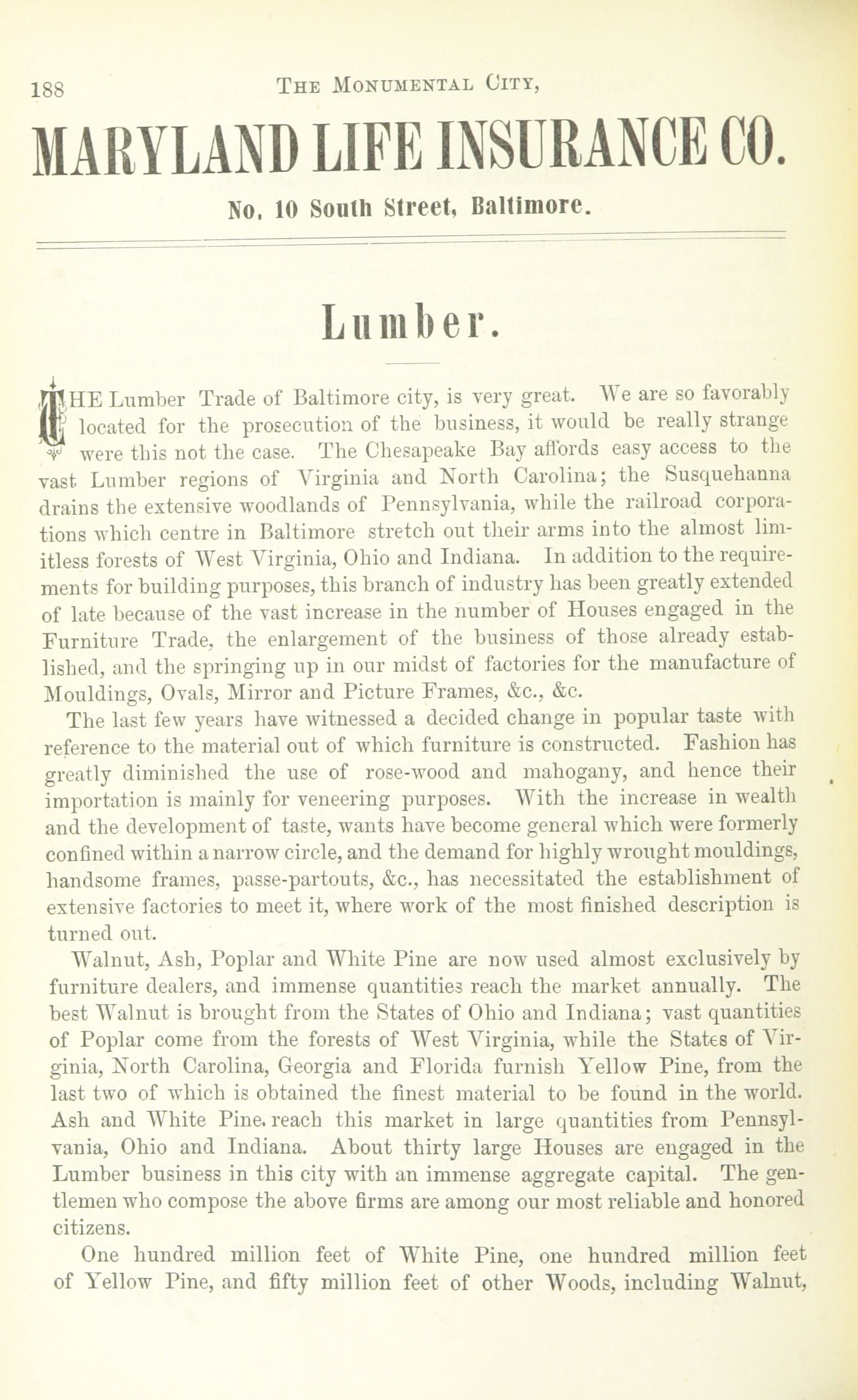 188 THE MONUMENTAL CITY,

MARYLAND LIFE INSURANCE CO.

No. 10 South Street, Baltimore.

Lumber.

THE Lumber Trade of Baltimore city, is very great. We are so favorably located for the prosecution of the business, it would be really strange were this not the case. The Chesapeake Bay affords easy access to the vast Lumber regions of Virginia and North Carolina; the Susquehanna drains the extensive woodlands of Pennsylvania, while the railroad corporations which centre in Baltimore stretch out their arms into the almost limitless forests of West Virginia, Ohio and Indiana. In addition to the requirements for building purposes, this branch of industry has been greatly extended of late because of the vast increase in the number of Houses engaged in the Furniture Trade, the enlargement of the business of those already established, and the springing up in our midst of factories for the manufacture of Mouldings, Ovals, Mirror and Picture Frames, &c., &c.

The last few years have witnessed a decided change in popular taste with reference to the material out of which furniture is constructed. Fashion has greatly diminished the use of rose-wood and mahogany, and hence their importation is mainly for veneering purposes. With the increase in wealth and the development of taste, wants have become general which were formerly confined within a narrow circle, and the demand for highly wrought mouldings, handsome frames, passe-partouts, &c., has necessitated the establishment of extensive factories to meet it, where work of the most finished description is turned out.

Walnut, Ash, Poplar and White Pine are now used almost exclusively by furniture dealers, and immense quantities reach the market annually. The best Walnut is brought from the States of Ohio and Indiana; vast quantities of Poplar come from the forests of West Virginia, while the States of Virginia, North Carolina, Georgia and Florida furnish Yellow Pine, from the last two of which is obtained the finest material to be found in the world. Ash and White Pine. reach this market in large quantities from Pennsylvania, Ohio and Indiana. About thirty large Houses are engaged in the Lumber business in this city with an immense aggregate capital. The gentlemen who compose the above firms are among our most reliable and honored citizens.

One hundred million feet of White Pine, one hundred million feet of Yellow Pine, and fifty million feet of other Woods, including Walnut,